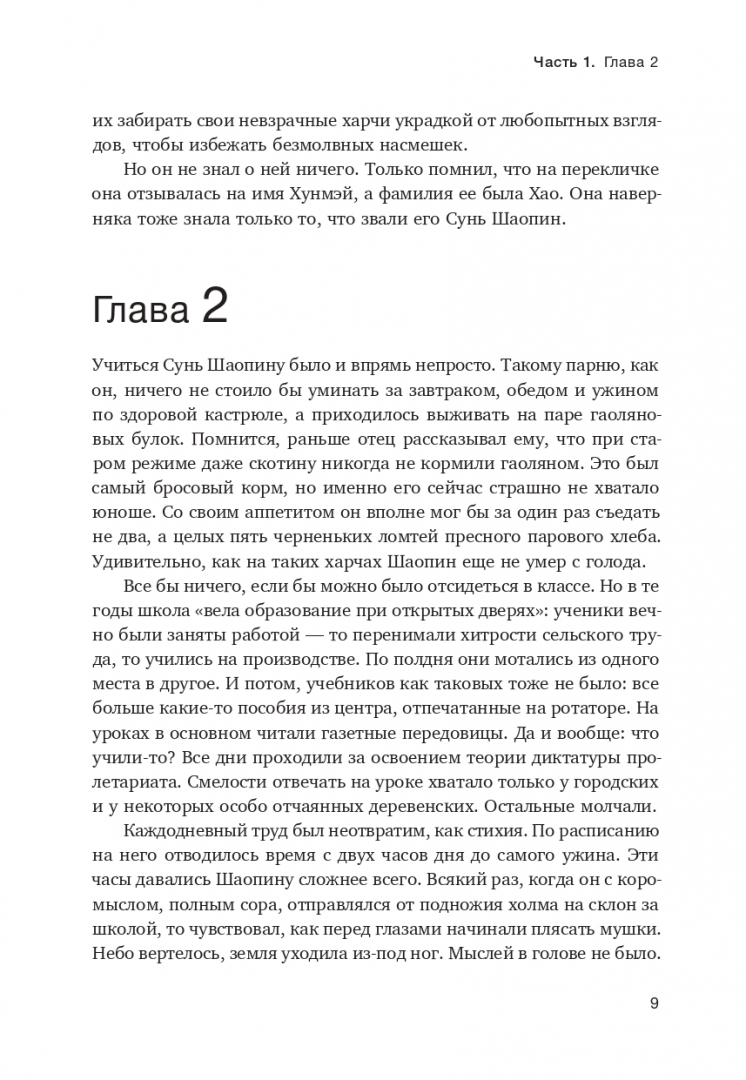 Часть 1. Глава 2

их забирать свои невзрачные харчи украдкой от любопытных взглядов, чтобы избежать безмолвных насмешек.

Но он не знал о ней ничего. Только помнил, что на перекличке она отзывалась на имя Хунмэй, а фамилия ее была Хао. Она наверняка тоже знала только то, что звали его Сунь Шаопин.

Глава 2

Учиться Сунь Шаопину было и впрямь непросто. Такому парню, как он, ничего не стоило бы уминать за завтраком, обедом и ужином по здоровой кастрюле, а приходилось выживать на паре гаоляновых булок. Помнится, раньше отец рассказывал ему, что при старом режиме даже скотину никогда не кормили гаоляном. Это был самый бросовый корм, но именно его сейчас страшно не хватало юноше. Со своим аппетитом он вполне мог бы за один раз съедать не два, а целых пять черненьких ломтей пресного парового хлеба. Удивительно, как на таких харчах Шаопин еще не умер с голода.

Все бы ничего, если бы можно было отсидеться в классе. Но в те годы школа «вела образование при открытых дверях»: ученики вечно были заняты работой — то перенимали хитрости сельского труда, то учились на производстве. По полдня они мотались из одного места в другое. И потом, учебников как таковых тоже не было: все больше какие-то пособия из центра, отпечатанные на ротаторе. На уроках в основном читали газетные передовицы. Да и вообще: что учили-то? Все дни проходили за освоением теории диктатуры пролетариата. Смелости отвечать на уроке хватало только у городских и у некоторых особо отчаянных деревенских. Остальные молчали.

Каждодневный труд был неотвратим, как стихия. По расписанию на него отводилось время с двух часов дня до самого ужина. Эти часы давались Шаопину сложнее всего. Всякий раз, когда он с коромыслом, полным сора, отправлялся от подножия холма на склон за школой, то чувствовал, как перед глазами начинали плясать мушки. Небо вертелось, земля уходила из-под ног. Мыслей в голове не было.

9